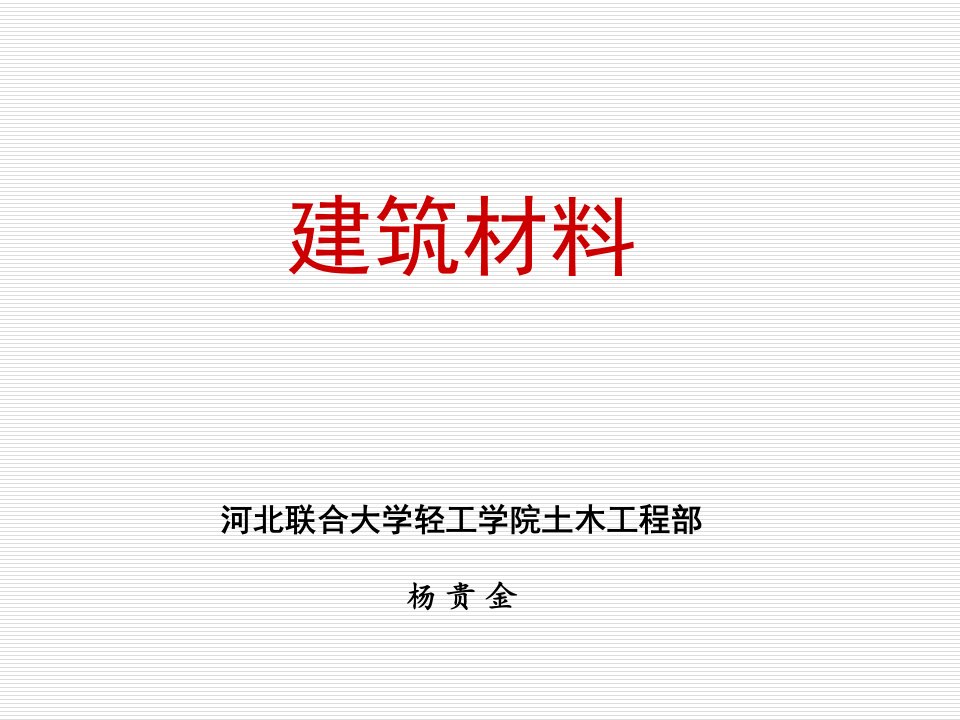 建筑材料

河北联合大学轻工学院土木工程部

杨 贵 金